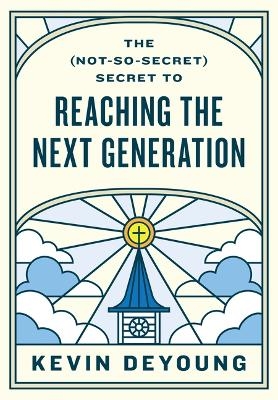 THE
(NOT-SO-SECRET)
SECRET TO
REACHING THE
NEXT GENERATION

KEVIN DEYOUNG